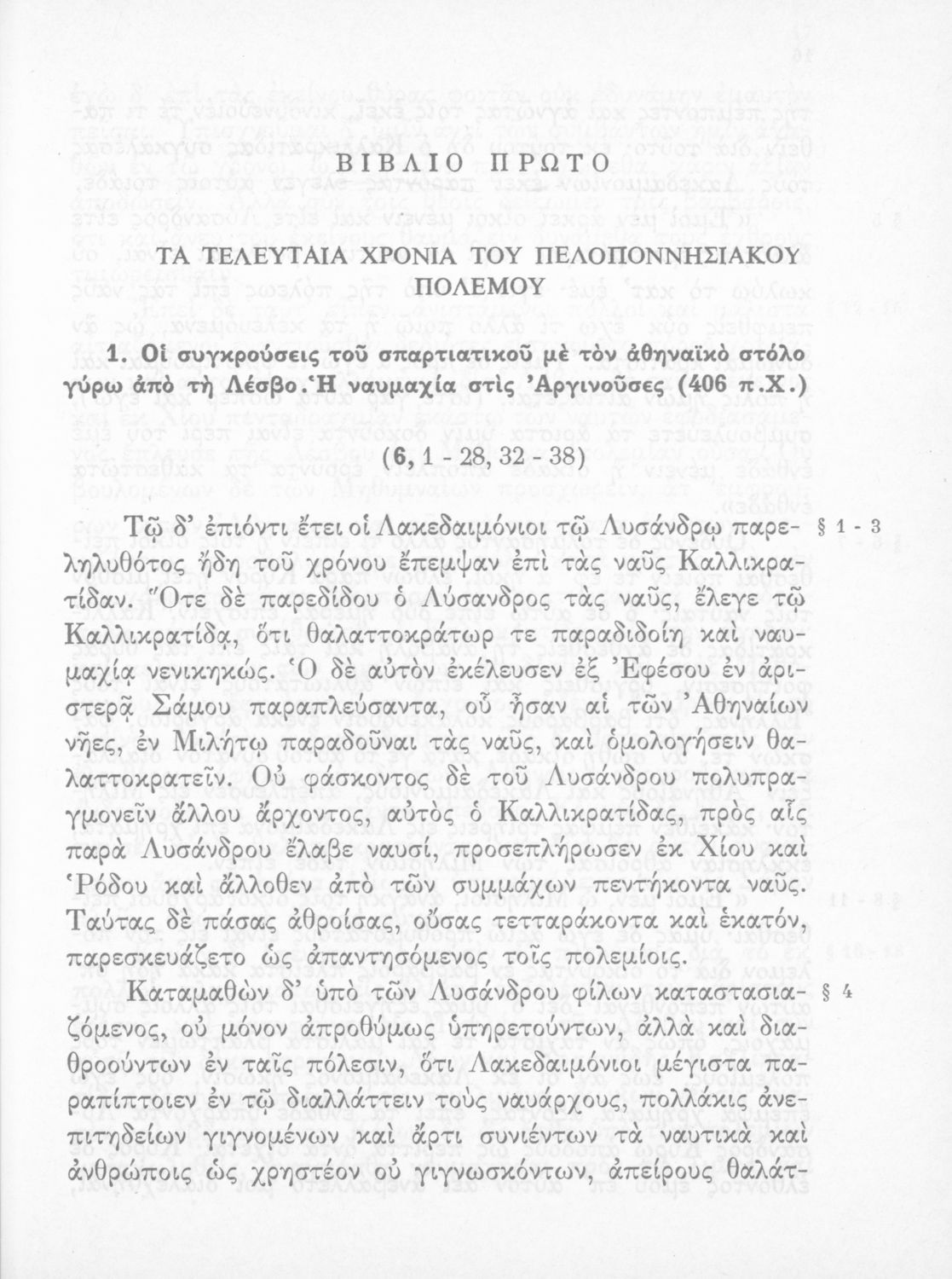 ΒΙΒΛΙΟ ΠΡΩΤΟ

ΤΑ ΤΕΛΕΥΤΑΙΑ ΧΡΟΝΙΑ ΤΟΥ ΠΕΛΟΠΟΝΝΗΣΙΑΚΟΥ ΠΟΛΕΜΟΥ

1. Οἱ συγκρούσεις τοῦ σπαρτιατικοῦ μὲ τὸν ἀθηναϊκὸ στόλο γύρω ἀπὸ τὴ Λέσβο. Ἡ ναυμαχία στὶς Ἀργινοῦσες (406 π.Χ.)

(6, 1 - 28, 32 - 38)

Τῷ δ' ἐπιόντι ἔτει οἱ Λακεδαιμόνιοι τῷ Λυσάνδρῳ παρεληλυθότος ἤδη τοῦ χρόνου ἔπεμψαν ἐπὶ τὰς ναῦς Καλλικρατίδαν. Ὅτε δὲ παρεδίδου ὁ Λύσανδρος τὰς ναῦς, ἔλεγε τῷ Καλλικρατίδᾳ, ὅτι θαλαττοκράτωρ τε παραδιδοίη καὶ ναυμαχίᾳ νενικηκώς. Ὁ δὲ αὐτὸν ἐκέλευσεν ἐξ Ἐφέσου ἐν ἀριστερᾷ Σάμου παραπλεύσαντα, οὗ ἦσαν αἱ τῶν Ἀθηναίων νῆες, ἐν Μιλήτῳ παραδοῦναι τὰς ναῦς, καὶ ὁμολογήσειν θαλαττοκρατεῖν. Οὐ φάσκοντος δὲ τοῦ Λυσάνδρου πολυπραγμονεῖν ἄλλου ἄρχοντος, αὐτὸς ὁ Καλλικρατίδας, πρὸς αἷς παρὰ Λυσάνδρου ἔλαβε ναυσί, προσεπλήρωσεν ἐκ Χίου καὶ Ῥόδου καὶ ἄλλοθεν ἀπὸ τῶν συμμάχων πεντήκοντα ναῦς. Ταύτας δὲ πάσας ἀθροίσας, οὔσας τετταράκοντα καὶ ἑκατόν, παρεσκευάζετο ὡς ἀπαντησόμενος τοῖς πολεμίοις.

§ 1 - 3

Καταμαθὼν δ' ὑπὸ τῶν Λυσάνδρου φίλων καταστασιαζόμενος, οὐ μόνον ἀπροθύμως ὑπηρετούντων, ἀλλὰ καὶ διαθροούντων ἐν ταῖς πόλεσιν, ὅτι Λακεδαιμόνιοι μέγιστα παραπίπτοιεν ἐν τῷ διαλλάττειν τοὺς ναυάρχους, πολλάκις ἀνεπιτηδείων γιγνομένων καὶ ἄρτι συνιέντων τὰ ναυτικὰ καὶ ἀνθρώποις ὡς χρηστέον οὐ γιγνωσκόντων, ἀπείρους θαλάτ-

§ 4